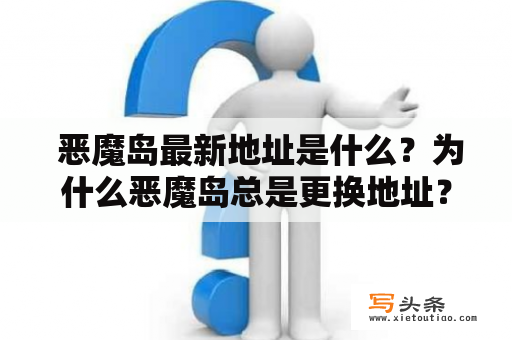 恶魔岛最新地址是什么？为什么恶魔岛总是更换地址？

写头条
www.xietoutiao.com